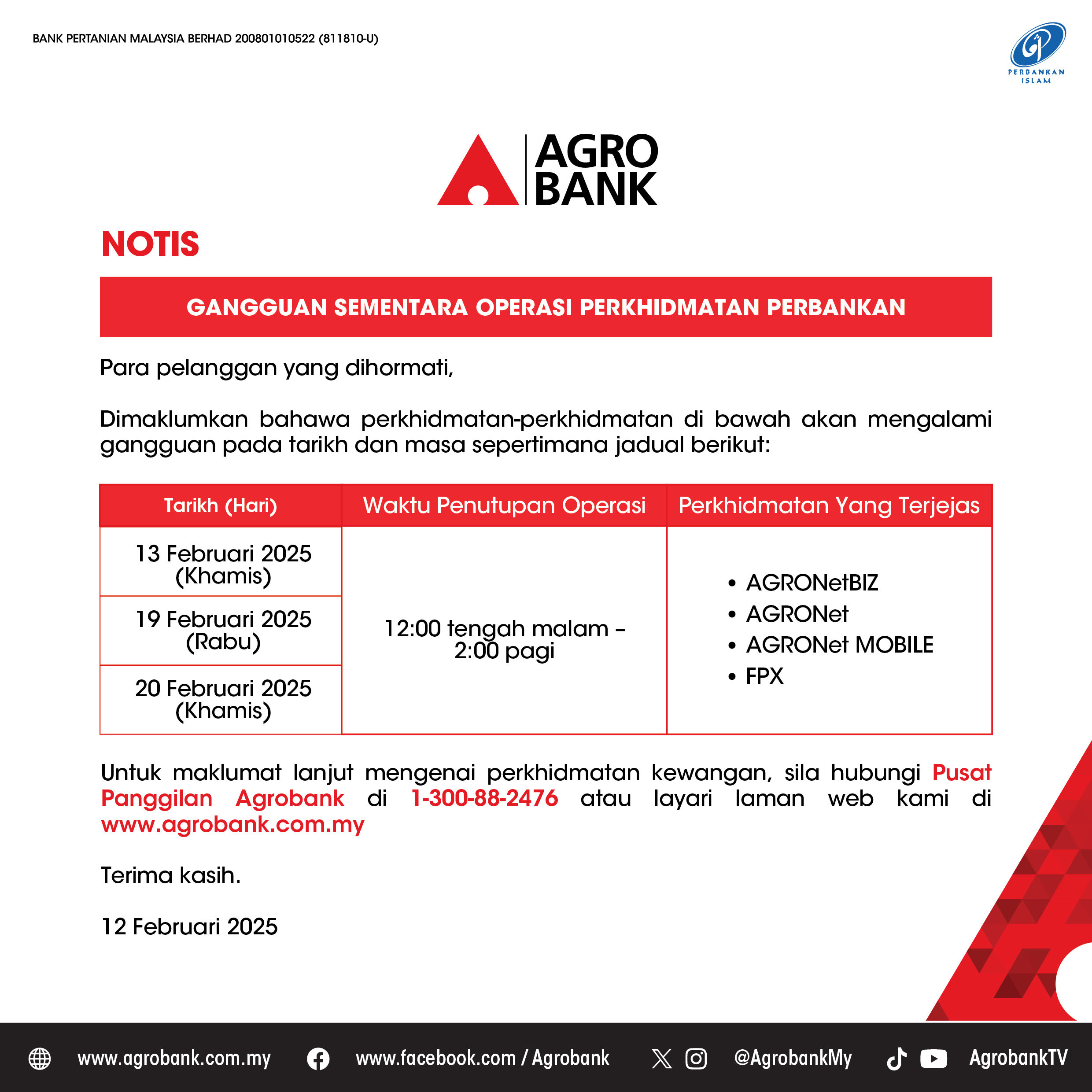 BANK PERTANIAN MALAYSIA BERHAD 200801010522 (811810-U)

PERBANKAN ISLAM

AGRO BANK

NOTIS

GANGGUAN SEMENTARA OPERASI PERKHIDMATAN PERBANKAN

Para pelanggan yang dihormati,

Dimaklumkan bahawa perkhidmatan-perkhidmatan di bawah akan mengalami gangguan pada tarikh dan masa sepertimana jadual berikut:

| Tarikh (Hari) | Waktu Penutupan Operasi | Perkhidmatan Yang Terjejas |
|---|---|---|
| 13 Februari 2025 (Khamis) | 12:00 tengah malam – 2:00 pagi | • AGRONetBIZ • AGRONet • AGRONet MOBILE • FPX |
| 19 Februari 2025 (Rabu) | | |
| 20 Februari 2025 (Khamis) | | |

Untuk maklumat lanjut mengenai perkhidmatan kewangan, sila hubungi Pusat Panggilan Agrobank di 1-300-88-2476 atau layari laman web kami di www.agrobank.com.my

Terima kasih.

12 Februari 2025

www.agrobank.com.my www.facebook.com / Agrobank @AgrobankMy AgrobankTV